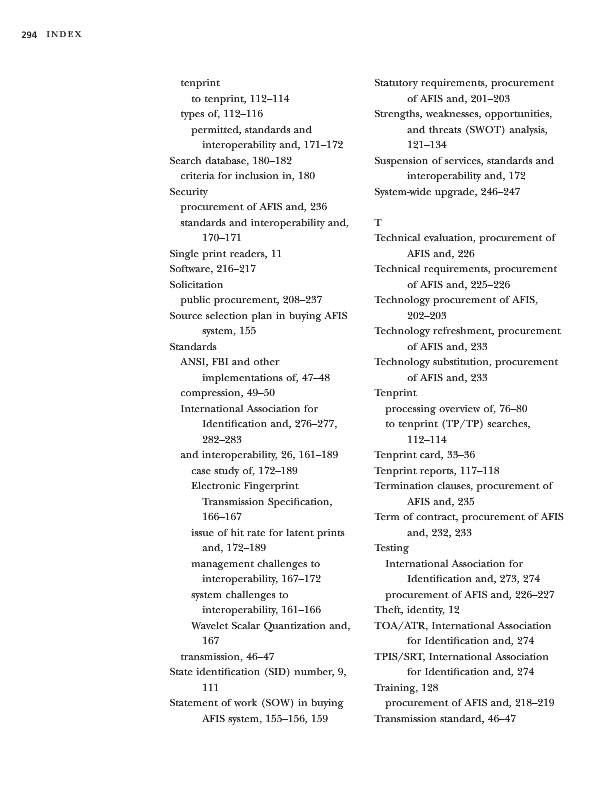 294 INDEX

tenprint
to tenprint, 112–114
types of, 112–116
permitted, standards and interoperability and, 171–172
Search database, 180–182
criteria for inclusion in, 180
Security
procurement of AFIS and, 236
standards and interoperability and, 170–171
Single print readers, 11
Software, 216–217
Solicitation
public procurement, 208–237
Source selection plan in buying AFIS system, 155
Standards
ANSI, FBI and other implementations of, 47–48
compression, 49–50
International Association for Identification and, 276–277, 282–283
and interoperability, 26, 161–189
case study of, 172–189
Electronic Fingerprint Transmission Specification, 166–167
issue of hit rate for latent prints and, 172–189
management challenges to interoperability, 167–172
system challenges to interoperability, 161–166
Wavelet Scalar Quantization and, 167
transmission, 46–47
State identification (SID) number, 9, 111
Statement of work (SOW) in buying AFIS system, 155–156, 159

Statutory requirements, procurement of AFIS and, 201–203
Strengths, weaknesses, opportunities, and threats (SWOT) analysis, 121–134
Suspension of services, standards and interoperability and, 172
System-wide upgrade, 246–247

T
Technical evaluation, procurement of AFIS and, 226
Technical requirements, procurement of AFIS and, 225–226
Technology procurement of AFIS, 202–203
Technology refreshment, procurement of AFIS and, 233
Technology substitution, procurement of AFIS and, 233
Tenprint
processing overview of, 76–80
to tenprint (TP/TP) searches, 112–114
Tenprint card, 33–36
Tenprint reports, 117–118
Termination clauses, procurement of AFIS and, 235
Term of contract, procurement of AFIS and, 232, 233
Testing
International Association for Identification and, 273, 274
procurement of AFIS and, 226–227
Theft, identity, 12
TOA/ATR, International Association for Identification and, 274
TPIS/SRT, International Association for Identification and, 274
Training, 128
procurement of AFIS and, 218–219
Transmission standard, 46–47